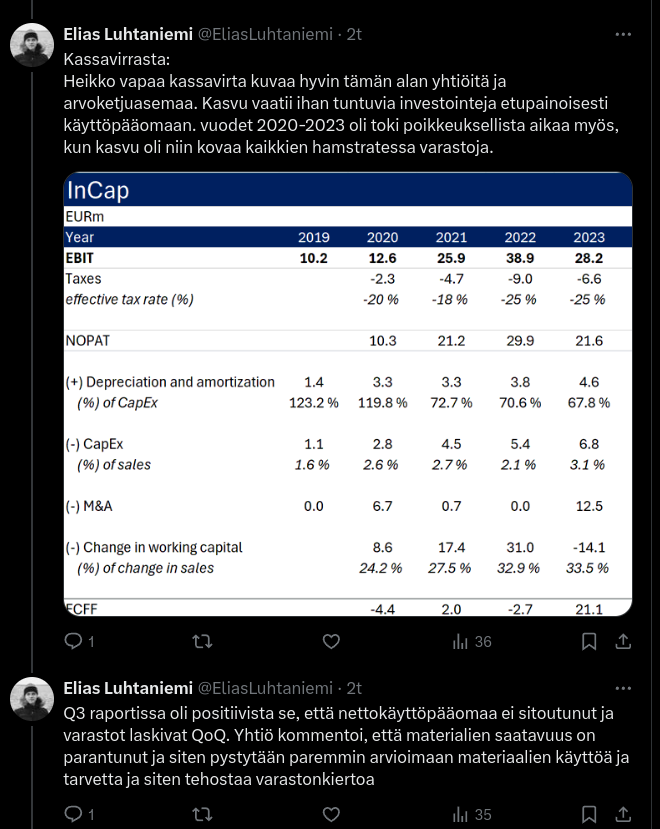 Elias Luhtaniemi @EliasLuhtaniemi · 2t

Kassavirrasta:
Heikko vapaa kassavirta kuvaa hyvin tämän alan yhtiöitä ja arvoketjuasemaa. Kasvu vaatii ihan tuntuvia investointeja etupainoisesti käyttöpääomaan. vuodet 2020-2023 oli toki poikkeuksellista aikaa myös, kun kasvu oli niin kovaa kaikkien hamstratessa varastoja.

InCap
EURm

| Year | 2019 | 2020 | 2021 | 2022 | 2023 |
|---|---|---|---|---|---|
| EBIT | 10.2 | 12.6 | 25.9 | 38.9 | 28.2 |
| Taxes | | -2.3 | -4.7 | -9.0 | -6.6 |
| effective tax rate (%) | | -20 % | -18 % | -25 % | -25 % |
| NOPAT | | 10.3 | 21.2 | 29.9 | 21.6 |
| (+) Depreciation and amortization | 1.4 | 3.3 | 3.3 | 3.8 | 4.6 |
| (%) of CapEx | 123.2 % | 119.8 % | 72.7 % | 70.6 % | 67.8 % |
| (-) CapEx | 1.1 | 2.8 | 4.5 | 5.4 | 6.8 |
| (%) of sales | 1.6 % | 2.6 % | 2.7 % | 2.1 % | 3.1 % |
| (-) M&A | 0.0 | 6.7 | 0.7 | 0.0 | 12.5 |
| (-) Change in working capital | | 8.6 | 17.4 | 31.0 | -14.1 |
| (%) of change in sales | | 24.2 % | 27.5 % | 32.9 % | 33.5 % |
| FCFF | | -4.4 | 2.0 | -2.7 | 21.1 |

1 36

Elias Luhtaniemi @EliasLuhtaniemi · 2t

Q3 raportissa oli positiivista se, että nettokäyttöpääomaa ei sitoutunut ja varastot laskivat QoQ. Yhtiö kommentoi, että materialien saatavuus on parantunut ja siten pystytään paremmin arvioimaan materiaalien käyttöä ja tarvetta ja siten tehostaa varastonkiertoa

1 35